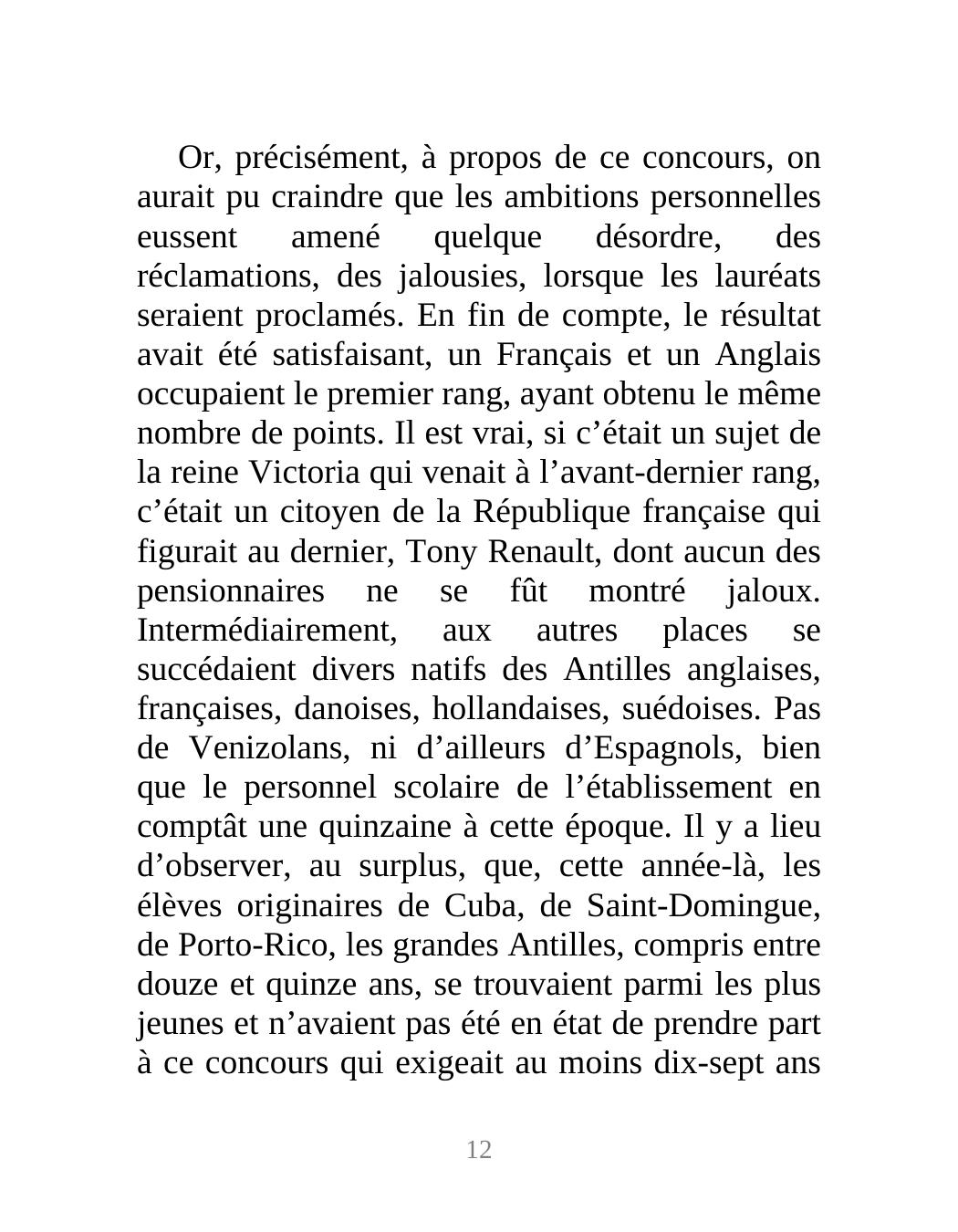 Or, précisément, à propos de ce concours, on aurait pu craindre que les ambitions personnelles eussent amené quelque désordre, des réclamations, des jalousies, lorsque les lauréats seraient proclamés. En fin de compte, le résultat avait été satisfaisant, un Français et un Anglais occupaient le premier rang, ayant obtenu le même nombre de points. Il est vrai, si c’était un sujet de la reine Victoria qui venait à l’avant-dernier rang, c’était un citoyen de la République française qui figurait au dernier, Tony Renault, dont aucun des pensionnaires ne se fût montré jaloux. Intermédiairement, aux autres places se succédaient divers natifs des Antilles anglaises, françaises, danoises, hollandaises, suédoises. Pas de Venizolans, ni d’ailleurs d’Espagnols, bien que le personnel scolaire de l’établissement en comptât une quinzaine à cette époque. Il y a lieu d’observer, au surplus, que, cette année-là, les élèves originaires de Cuba, de Saint-Domingue, de Porto-Rico, les grandes Antilles, compris entre douze et quinze ans, se trouvaient parmi les plus jeunes et n’avaient pas été en état de prendre part à ce concours qui exigeait au moins dix-sept ans

12